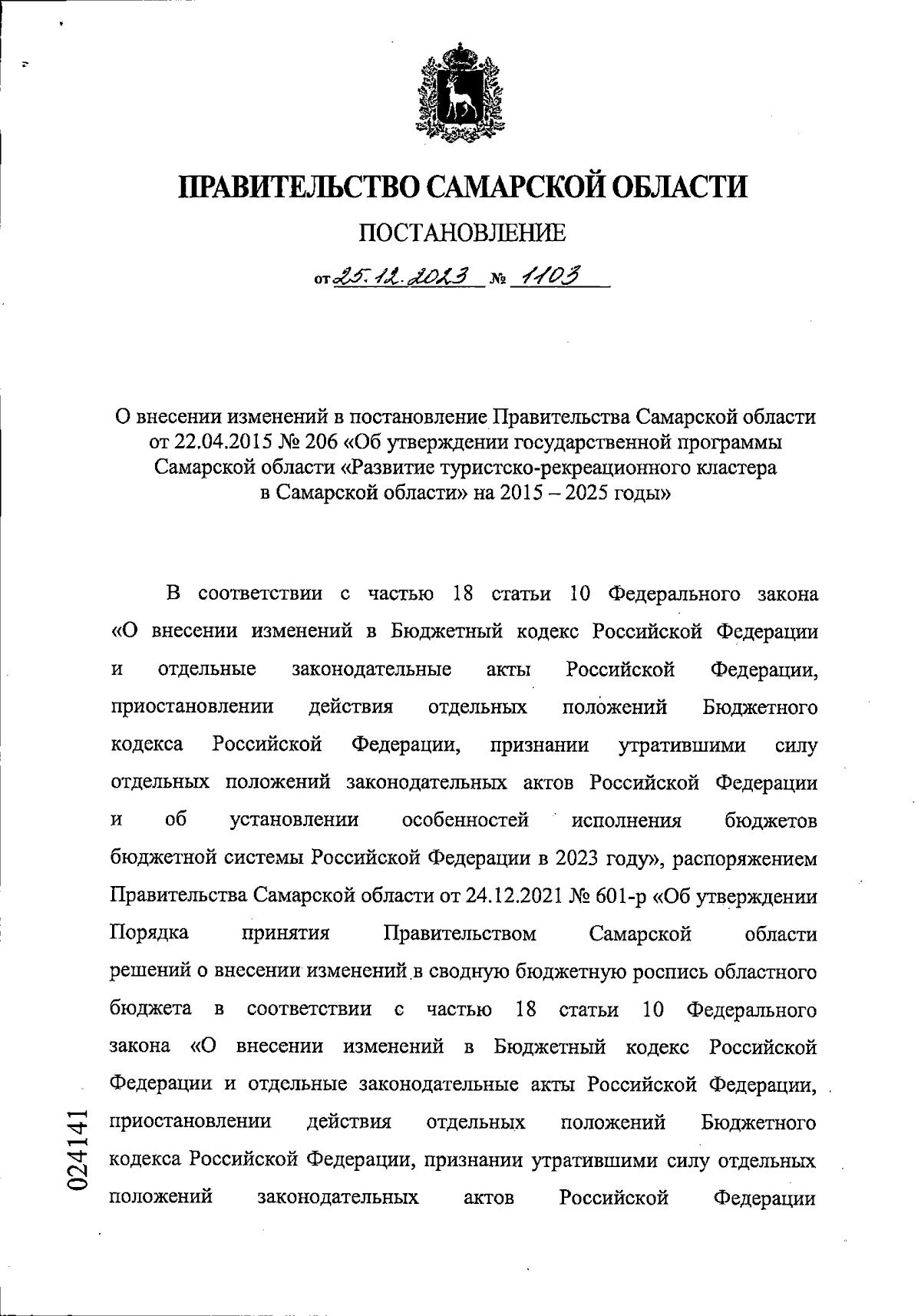 ПРАВИТЕЛЬСТВО САМАРСКОЙ ОБЛАСТИ

ПОСТАНОВЛЕНИЕ

от 25.12.2023 № 1103

О внесении изменений в постановление Правительства Самарской области от 22.04.2015 № 206 «Об утверждении государственной программы Самарской области «Развитие туристско-рекреационного кластера в Самарской области» на 2015 – 2025 годы»

В соответствии с частью 18 статьи 10 Федерального закона «О внесении изменений в Бюджетный кодекс Российской Федерации и отдельные законодательные акты Российской Федерации, приостановлении действия отдельных положений Бюджетного кодекса Российской Федерации, признании утратившими силу отдельных положений законодательных актов Российской Федерации и об установлении особенностей исполнения бюджетов бюджетной системы Российской Федерации в 2023 году», распоряжением Правительства Самарской области от 24.12.2021 № 601-р «Об утверждении Порядка принятия Правительством Самарской области решений о внесении изменений в сводную бюджетную роспись областного бюджета в соответствии с частью 18 статьи 10 Федерального закона «О внесении изменений в Бюджетный кодекс Российской Федерации и отдельные законодательные акты Российской Федерации, приостановлении действия отдельных положений Бюджетного кодекса Российской Федерации, признании утратившими силу отдельных положений законодательных актов Российской Федерации

024141